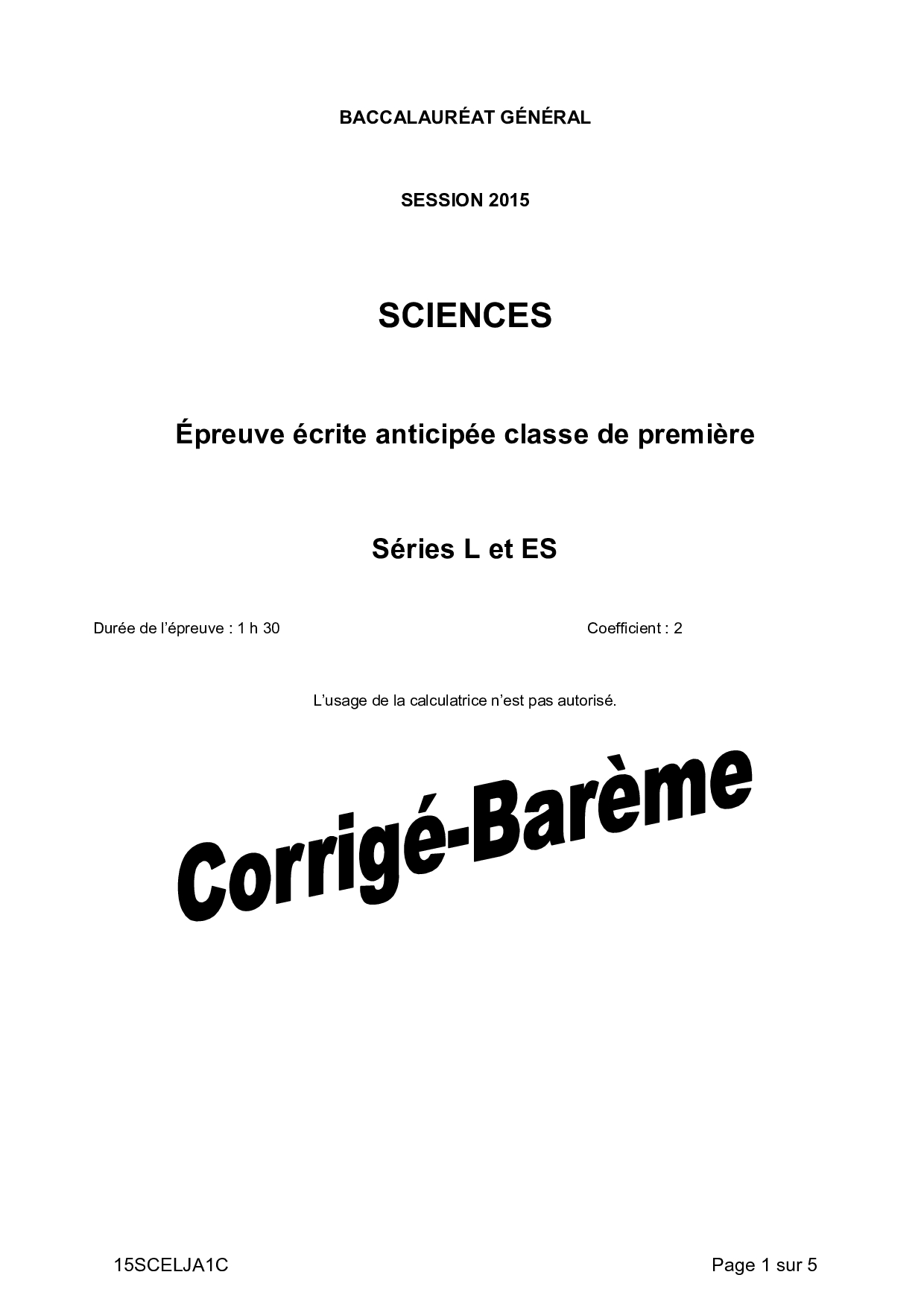 BACCALAURÉAT GÉNÉRAL

SESSION 2015

SCIENCES

Épreuve écrite anticipée classe de première

Séries L et ES

Durée de l'épreuve : 1 h 30

Coefficient : 2

L'usage de la calculatrice n'est pas autorisé.

Corrigé-Barème

15SCELJA1C

Page 1 sur 5